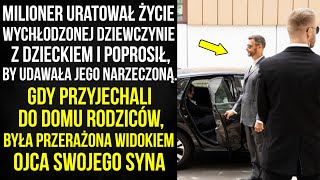 MILIONER URATOWAŁ ŻYCIE WYCHŁODZONEJ DZIEWCZYNIE Z DZIECKIEM I POPROSIŁ, BY UDAWAŁA JEGO NARZECZONĄ.

GDY PRZYJECHALI DO DOMU RODZICÓW, BYŁA PRZERAŻONA WIDOKIEM OJCA SWOJEGO SYNA